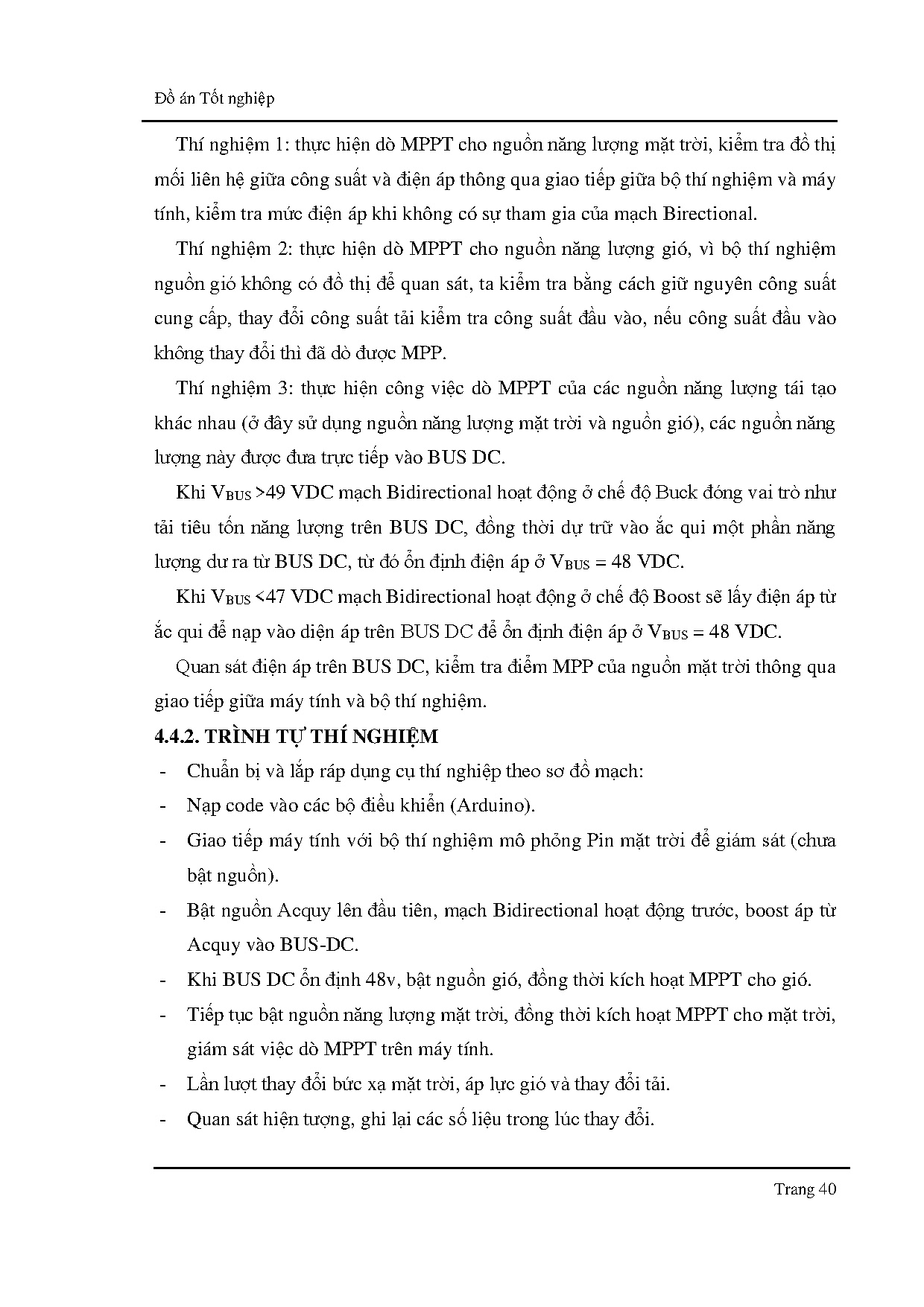 Đồ án Tốt nghiệp

Thí nghiệm 1: thực hiện dò MPPT cho nguồn năng lượng mặt trời, kiểm tra đồ thị mối liên hệ giữa công suất và điện áp thông qua giao tiếp giữa bộ thí nghiệm và máy tính, kiểm tra mức điện áp khi không có sự tham gia của mạch Birectional.

Thí nghiệm 2: thực hiện dò MPPT cho nguồn năng lượng gió, vì bộ thí nghiệm nguồn gió không có đồ thị để quan sát, ta kiểm tra bằng cách giữ nguyên công suất cung cấp, thay đổi công suất tải kiểm tra công suất đầu vào, nếu công suất đầu vào không thay đổi thì đã dò được MPP.

Thí nghiệm 3: thực hiện công việc dò MPPT của các nguồn năng lượng tái tạo khác nhau (ở đây sử dụng nguồn năng lượng mặt trời và nguồn gió), các nguồn năng lượng này được đưa trực tiếp vào BUS DC.

Khi $V_{BUS}$ >49 VDC mạch Bidirectional hoạt động ở chế độ Buck đóng vai trò như tải tiêu tốn năng lượng trên BUS DC, đồng thời dự trữ vào ắc qui một phần năng lượng dư ra từ BUS DC, từ đó ổn định điện áp ở $V_{BUS}$ = 48 VDC.

Khi $V_{BUS}$ <47 VDC mạch Bidirectional hoạt động ở chế độ Boost sẽ lấy điện áp từ ắc qui để nạp vào diện áp trên BUS DC để ổn định điện áp ở $V_{BUS}$ = 48 VDC.

Quan sát điện áp trên BUS DC, kiểm tra điểm MPP của nguồn mặt trời thông qua giao tiếp giữa máy tính và bộ thí nghiệm.

4.4.2. TRÌNH TỰ THÍ NGHIỆM

- Chuẩn bị và lắp ráp dụng cụ thí nghiệp theo sơ đồ mạch:
- Nạp code vào các bộ điều khiển (Arduino).
- Giao tiếp máy tính với bộ thí nghiệm mô phỏng Pin mặt trời để giám sát (chưa bật nguồn).
- Bật nguồn Acquy lên đầu tiên, mạch Bidirectional hoạt động trước, boost áp từ Acquy vào BUS-DC.
- Khi BUS DC ổn định 48v, bật nguồn gió, đồng thời kích hoạt MPPT cho gió.
- Tiếp tục bật nguồn năng lượng mặt trời, đồng thời kích hoạt MPPT cho mặt trời, giám sát việc dò MPPT trên máy tính.
- Lần lượt thay đổi bức xạ mặt trời, áp lực gió và thay đổi tải.
- Quan sát hiện tượng, ghi lại các số liệu trong lúc thay đổi.

Trang 40